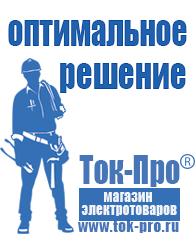 оптимальное решение

Ток-Про®

магазин электротоваров

www.tok-pro.ru